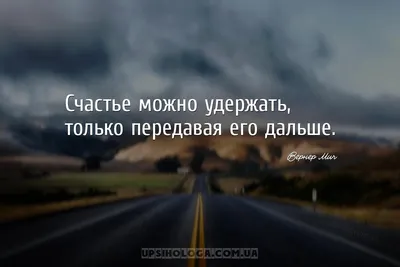 Счастье можно удержать, только передавая его дальше.

Вернер Мич

UPSIHOLOGA.COM.UA